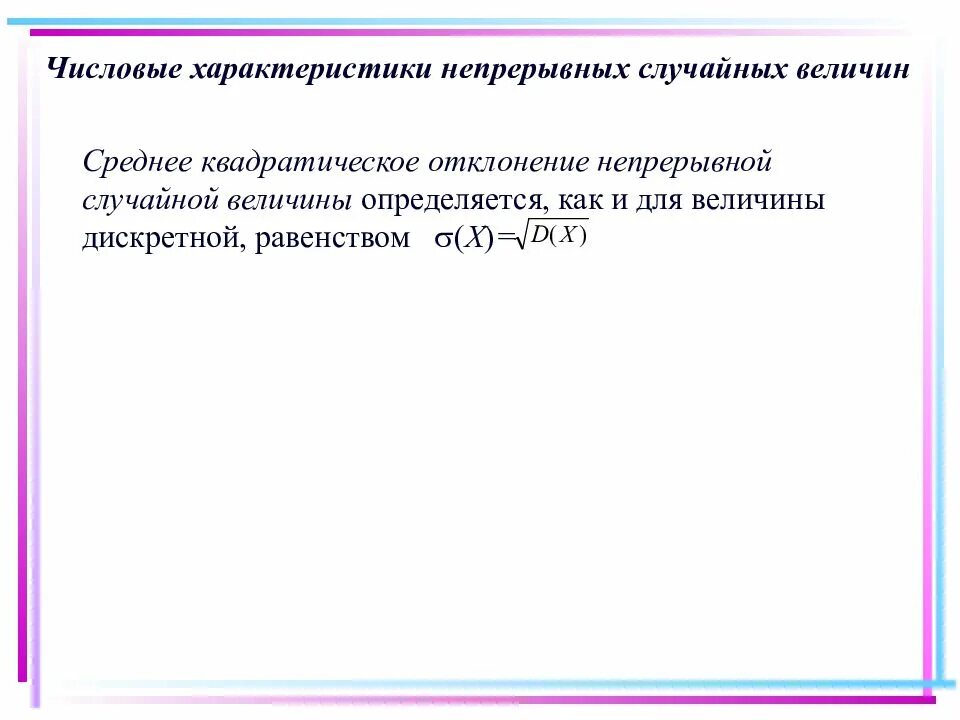 Числовые характеристики непрерывных случайных величин

Среднее квадратическое отклонение непрерывной случайной величины определяется, как и для величины дискретной, равенством $\sigma(X)=\sqrt{D(X)}$